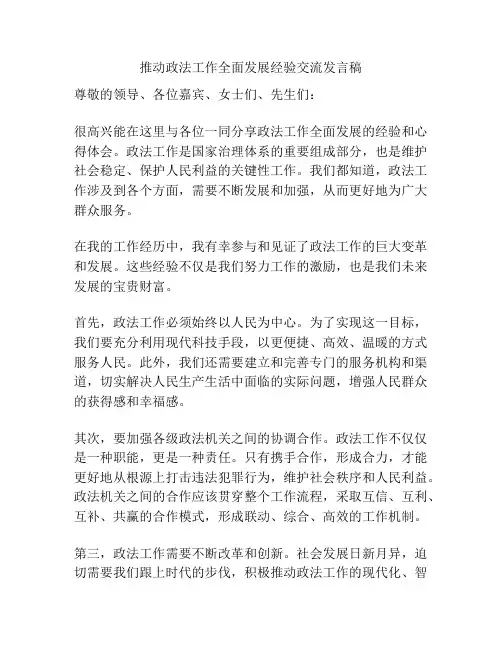 推动政法工作全面发展经验交流发言稿

尊敬的领导、各位嘉宾、女士们、先生们：

很高兴能在这里与各位一同分享政法工作全面发展的经验和心得体会。政法工作是国家治理体系的重要组成部分，也是维护社会稳定、保护人民利益的关键性工作。我们都知道，政法工作涉及到各个方面，需要不断发展和加强，从而更好地为广大群众服务。

在我的工作经历中，我有幸参与和见证了政法工作的巨大变革和发展。这些经验不仅是我们努力工作的激励，也是我们未来发展的宝贵财富。

首先，政法工作必须始终以人民为中心。为了实现这一目标，我们要充分利用现代科技手段，以更便捷、高效、温暖的方式服务人民。此外，我们还需要建立和完善专门的服务机构和渠道，切实解决人民生产生活中面临的实际问题，增强人民群众的获得感和幸福感。

其次，要加强各级政法机关之间的协调合作。政法工作不仅仅是一种职能，更是一种责任。只有携手合作，形成合力，才能更好地从根源上打击违法犯罪行为，维护社会秩序和人民利益。政法机关之间的合作应该贯穿整个工作流程，采取互信、互利、互补、共赢的合作模式，形成联动、综合、高效的工作机制。

第三，政法工作需要不断改革和创新。社会发展日新月异，迫切需要我们跟上时代的步伐，积极推动政法工作的现代化、智